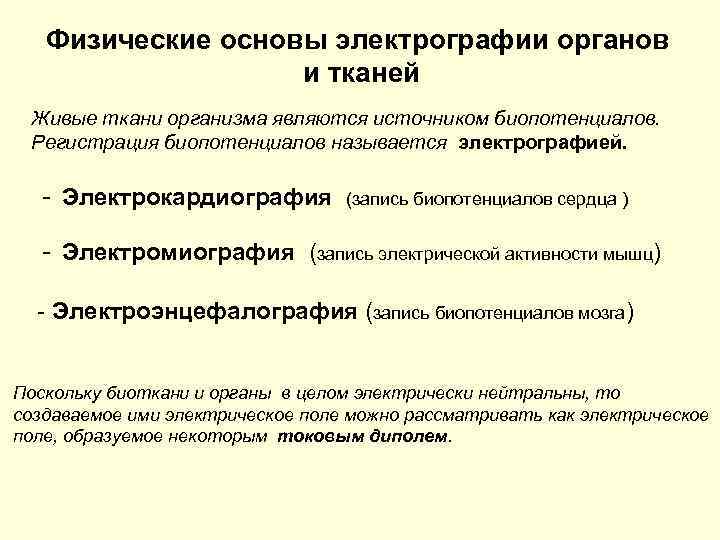 Физические основы электрографии органов и тканей

Живые ткани организма являются источником биопотенциалов. Регистрация биопотенциалов называется электрографией.

- Электрокардиография (запись биопотенциалов сердца )

- Электромиография (запись электрической активности мышц)

- Электроэнцефалография (запись биопотенциалов мозга)

Поскольку биоткани и органы в целом электрически нейтральны, то создаваемое ими электрическое поле можно рассматривать как электрическое поле, образуемое некоторым токовым диполем.